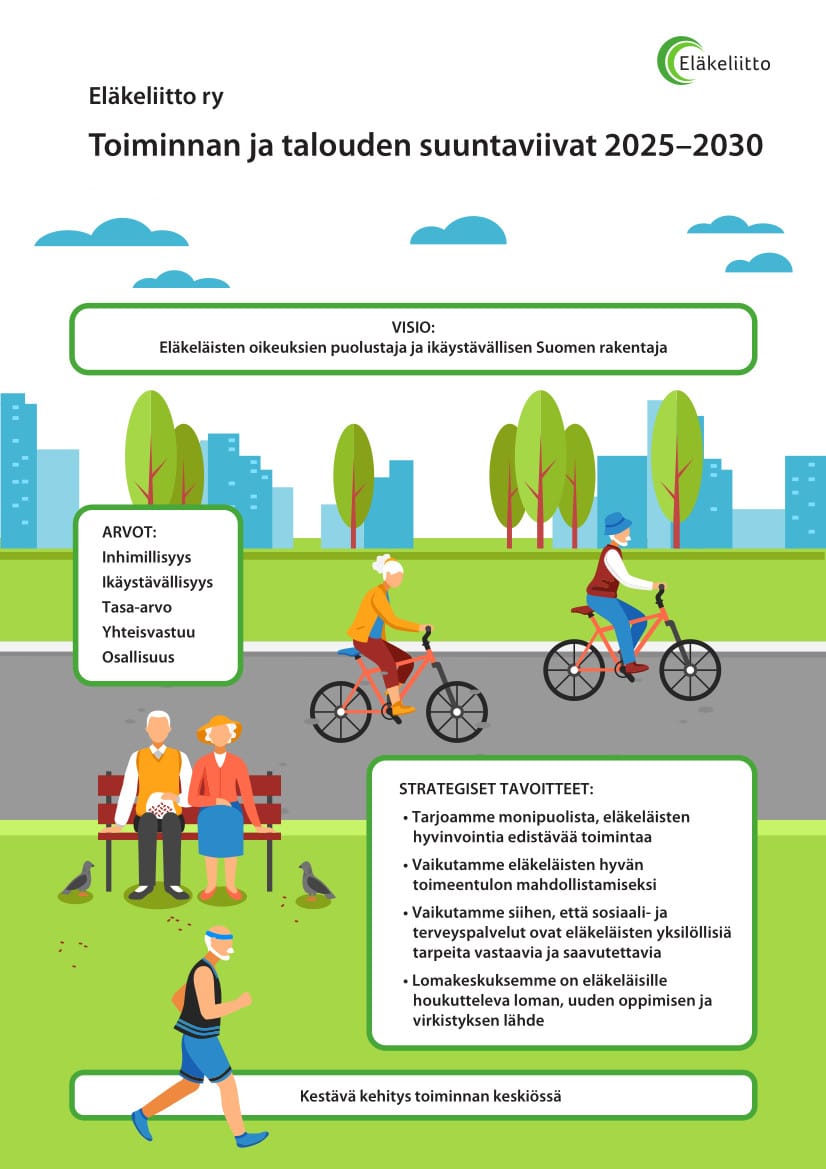 Eläkeliitto

Eläkeliitto ry

Toiminnan ja talouden suuntaviivat 2025–2030

VISIO:
Eläkeläisten oikeuksien puolustaja ja ikäystävällisen Suomen rakentaja

ARVOT:
Inhimillisyys
Ikäystävällisyys
Tasa-arvo
Yhteisvastuu
Osallisuus

STRATEGISET TAVOITTEET:
• Tarjoamme monipuolista, eläkeläisten hyvinvointia edistävää toimintaa
• Vaikutamme eläkeläisten hyvän toimeentulon mahdollistamiseksi
• Vaikutamme siihen, että sosiaali- ja terveyspalvelut ovat eläkeläisten yksilöllisiä tarpeita vastaavia ja saavutettavia
• Lomakeskuksemme on eläkeläisille houkutteleva loman, uuden oppimisen ja virkistyksen lähde

Kestävä kehitys toiminnan keskiössä